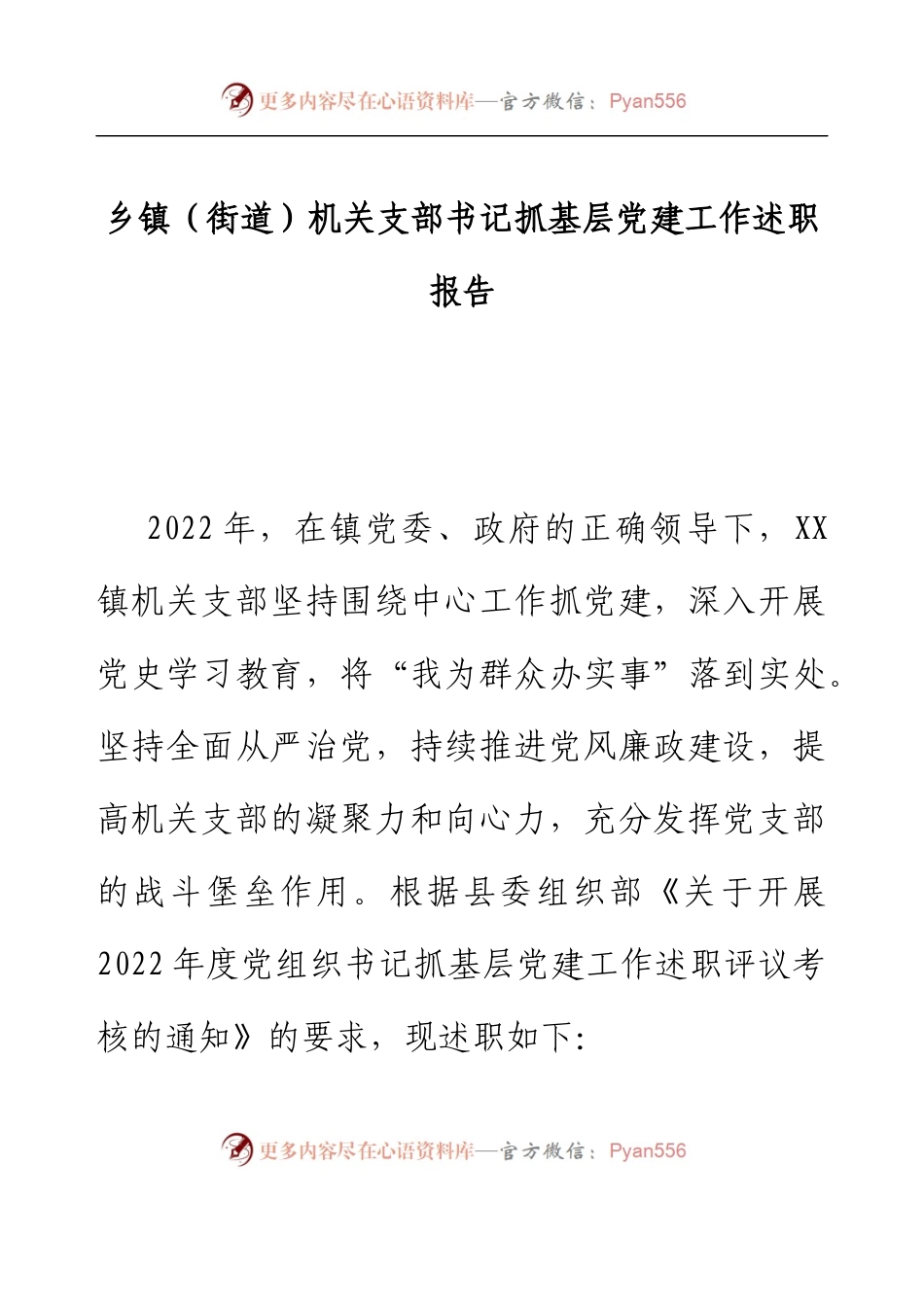 更多内容尽在心语资料库—官方微信：Pyan556

乡镇（街道）机关支部书记抓基层党建工作述职报告

2022年，在镇党委、政府的正确领导下，XX镇机关支部坚持围绕中心工作抓党建，深入开展党史学习教育，将“我为群众办实事”落到实处。坚持全面从严治党，持续推进党风廉政建设，提高机关支部的凝聚力和向心力，充分发挥党支部的战斗堡垒作用。根据县委组织部《关于开展2022年度党组织书记抓基层党建工作述职评议考核的通知》的要求，现述职如下:

更多内容尽在心语资料库—官方微信：Pyan556